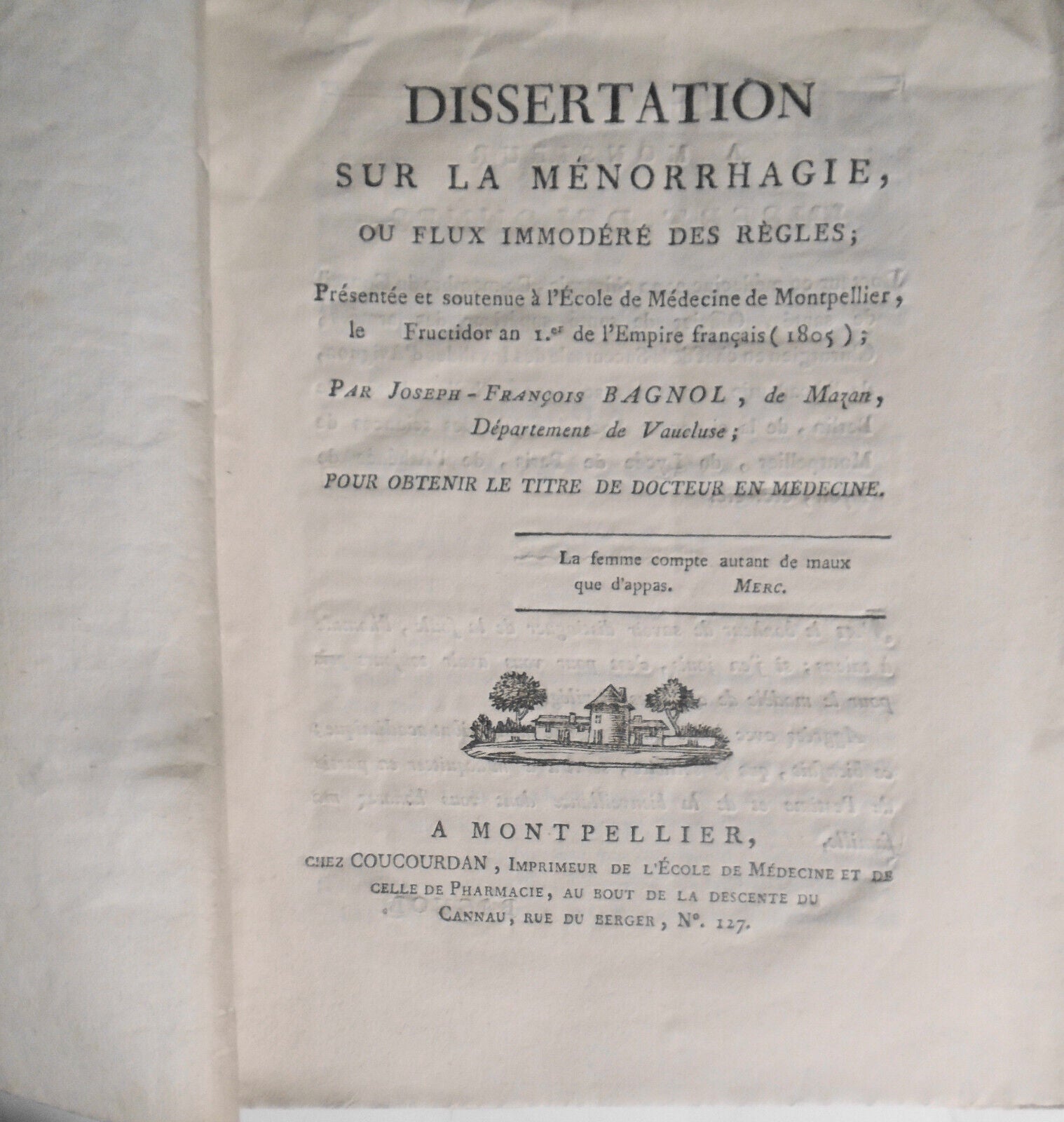 DISSERTATION

SUR LA MÉNORRHAGIE,

OU FLUX IMMODÉRÉ DES RÈGLES;

Présentée et soutenue à l'École de Médecine de Montpellier, le Fructidor an 1.er de l'Empire français (1805);

PAR JOSEPH-FRANÇOIS BAGNOL, de Mazan, Département de Vaucluse;

POUR OBTENIR LE TITRE DE DOCTEUR EN MÉDECINE.

La femme compte autant de maux que d'appas. MERC.

A MONTPELLIER,

CHEZ COUCOURDAN, IMPRIMEUR DE L'ÉCOLE DE MÉDECINE ET DE CELLE DE PHARMACIE, AU BOUT DE LA DESCENTE DU CANNAU, RUE DU BERGER, N°. 127.